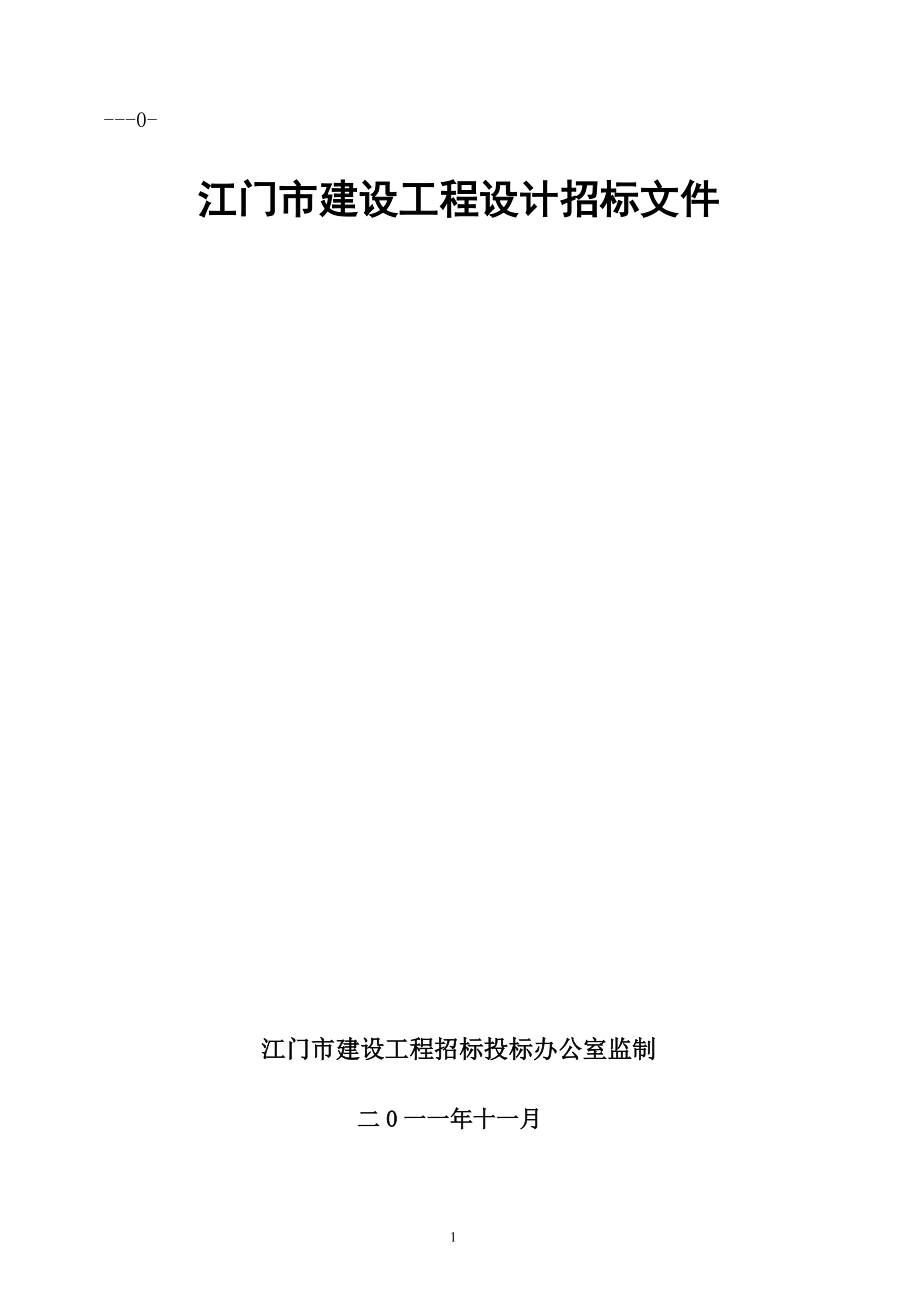 ---0-

江门市建设工程设计招标文件

江门市建设工程招标投标办公室监制

二0一一年十一月

1